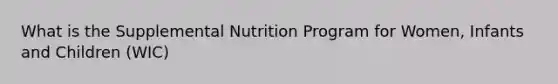 What is the Supplemental Nutrition Program for Women, Infants and Children (WIC)